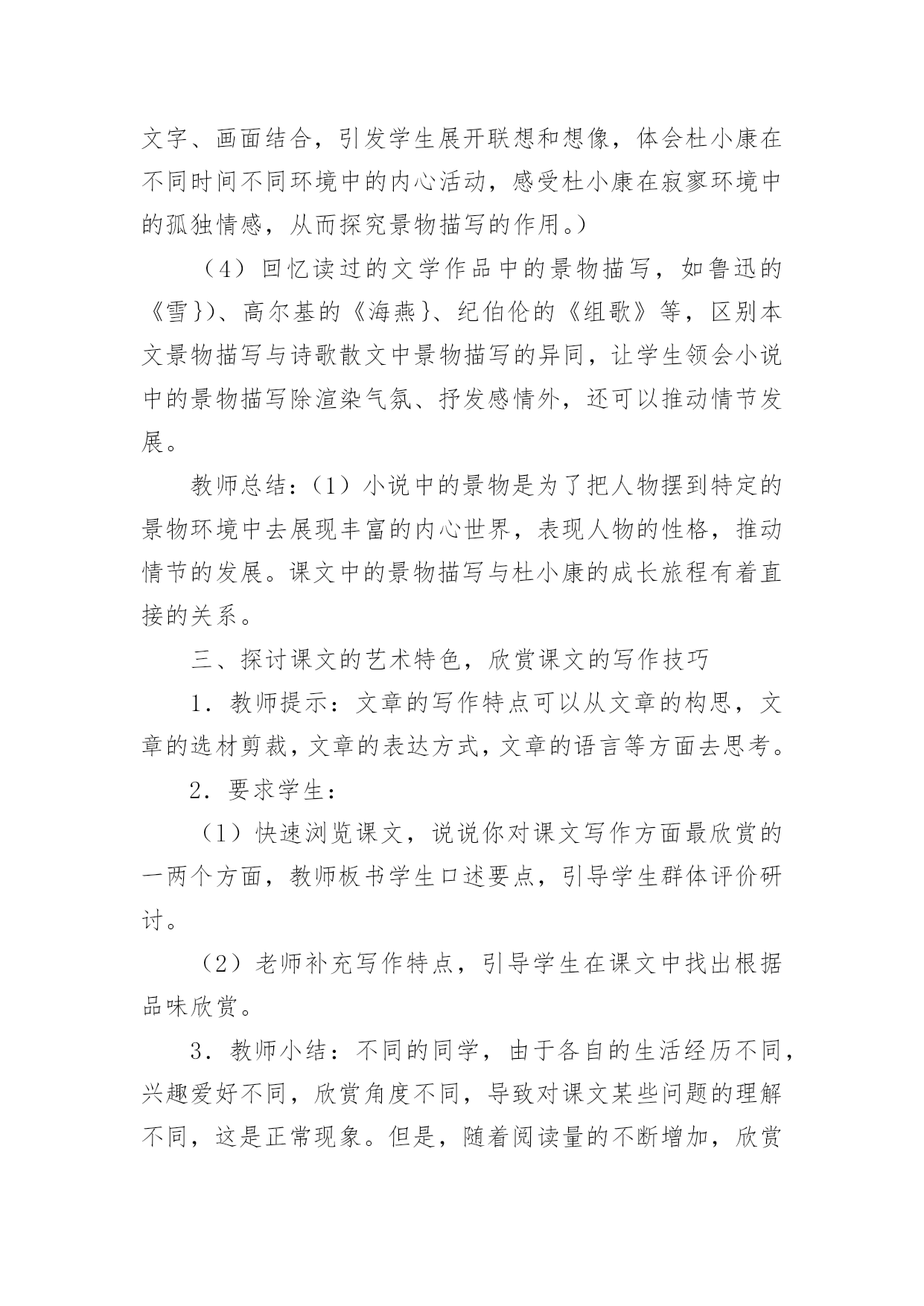 文字、画面结合，引发学生展开联想和想像，体会杜小康在不同时间不同环境中的内心活动，感受杜小康在寂寥环境中的孤独情感，从而探究景物描写的作用。）

（4）回忆读过的文学作品中的景物描写，如鲁迅的《雪}）、高尔基的《海燕}、纪伯伦的《组歌》等，区别本文景物描写与诗歌散文中景物描写的异同，让学生领会小说中的景物描写除渲染气氛、抒发感情外，还可以推动情节发展。

教师总结：（1）小说中的景物是为了把人物摆到特定的景物环境中去展现丰富的内心世界，表现人物的性格，推动情节的发展。课文中的景物描写与杜小康的成长旅程有着直接的关系。

三、探讨课文的艺术特色，欣赏课文的写作技巧

1．教师提示：文章的写作特点可以从文章的构思，文章的选材剪裁，文章的表达方式，文章的语言等方面去思考。

2．要求学生：

（1）快速浏览课文，说说你对课文写作方面最欣赏的一两个方面，教师板书学生口述要点，引导学生群体评价研讨。

（2）老师补充写作特点，引导学生在课文中找出根据品味欣赏。

3．教师小结：不同的同学，由于各自的生活经历不同，兴趣爱好不同，欣赏角度不同，导致对课文某些问题的理解不同，这是正常现象。但是，随着阅读量的不断增加，欣赏